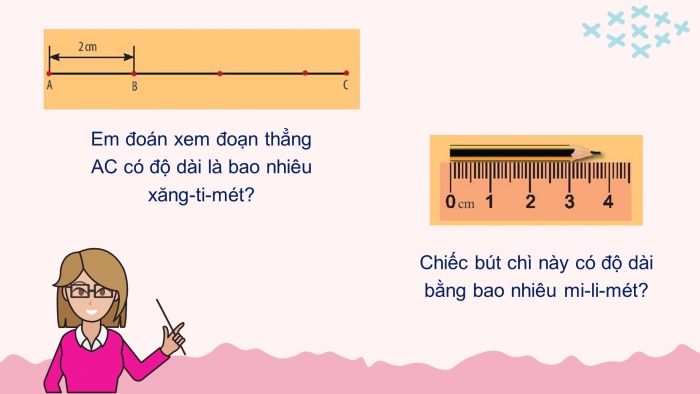 2cm

A B C

Em đoán xem đoạn thẳng AC có độ dài là bao nhiêu xăng-ti-mét?

0 cm 1 2 3 4

Chiếc bút chì này có độ dài bằng bao nhiêu mi-li-mét?